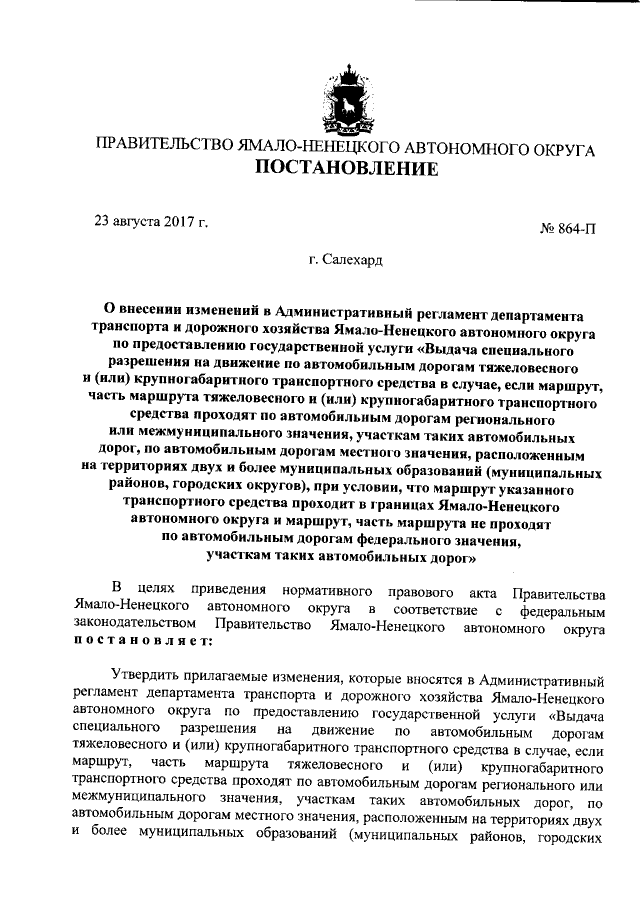 ПРАВИТЕЛЬСТВО ЯМАЛО-НЕНЕЦКОГО АВТОНОМНОГО ОКРУГА
ПОСТАНОВЛЕНИЕ

23 августа 2017 г.

№ 864-П

г. Салехард

О внесении изменений в Административный регламент департамента транспорта и дорожного хозяйства Ямало-Ненецкого автономного округа по предоставлению государственной услуги «Выдача специального разрешения на движение по автомобильным дорогам тяжеловесного и (или) крупногабаритного транспортного средства в случае, если маршрут, часть маршрута тяжеловесного и (или) крупногабаритного транспортного средства проходят по автомобильным дорогам регионального или межмуниципального значения, участкам таких автомобильных дорог, по автомобильным дорогам местного значения, расположенным на территориях двух и более муниципальных образований (муниципальных районов, городских округов), при условии, что маршрут указанного транспортного средства проходит в границах Ямало-Ненецкого автономного округа и маршрут, часть маршрута не проходят по автомобильным дорогам федерального значения, участкам таких автомобильных дорог»

В целях приведения нормативного правового акта Правительства Ямало-Ненецкого автономного округа в соответствие с федеральным законодательством Правительство Ямало-Ненецкого автономного округа постановляет:

Утвердить прилагаемые изменения, которые вносятся в Административный регламент департамента транспорта и дорожного хозяйства Ямало-Ненецкого автономного округа по предоставлению государственной услуги «Выдача специального разрешения на движение по автомобильным дорогам тяжеловесного и (или) крупногабаритного транспортного средства в случае, если маршрут, часть маршрута тяжеловесного и (или) крупногабаритного транспортного средства проходят по автомобильным дорогам регионального или межмуниципального значения, участкам таких автомобильных дорог, по автомобильным дорогам местного значения, расположенным на территориях двух и более муниципальных образований (муниципальных районов, городских